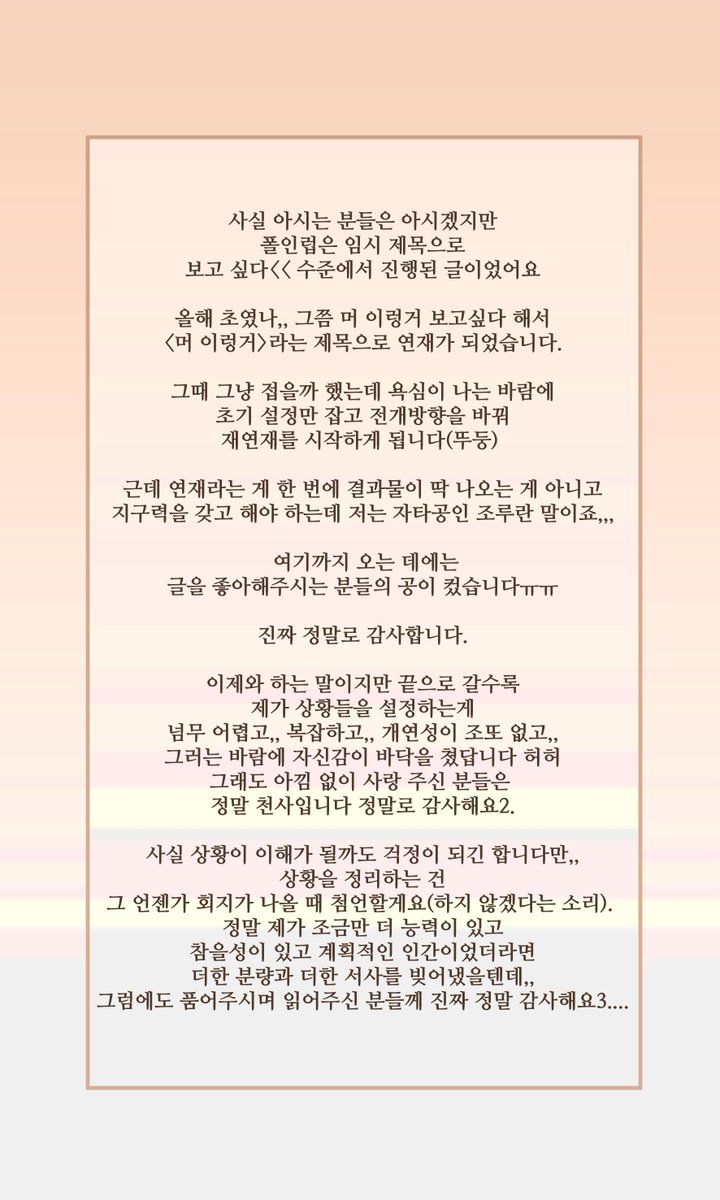 사실 아시는 분들은 아시겠지만
폴인럽은 임시 제목으로
보고 싶다<< 수준에서 진행된 글이었어요

올해 초였나,, 그쯤 머 이렁거 보고싶다 해서
<머 이렁거>라는 제목으로 연재가 되었습니다.

그때 그냥 접을까 했는데 욕심이 나는 바람에
초기 설정만 잡고 전개방향을 바꿔
재연재를 시작하게 됩니다(뚜둥)

근데 연재라는 게 한 번에 결과물이 딱 나오는 게 아니고
지구력을 갖고 해야 하는데 저는 자타공인 조루란 말이죠,,,

여기까지 오는 데에는
글을 좋아해주시는 분들의 공이 컸습니다ㅠㅠ

진짜 정말로 감사합니다.

이제와 하는 말이지만 끝으로 갈수록
제가 상황들을 설정하는게
넘무 어렵고,, 복잡하고,, 개연성이 조또 없고,,
그러는 바람에 자신감이 바닥을 쳤답니다 허허
그래도 아낌 없이 사랑 주신 분들은
정말 천사입니다 정말로 감사해요2.

사실 상황이 이해가 될까도 걱정이 되긴 합니다만,,
상황을 정리하는 건
그 언젠가 회지가 나올 때 첨언할게요(하지 않겠다는 소리).
정말 제가 조금만 더 능력이 있고
참을성이 있고 계획적인 인간이었더라면
더한 분량과 더한 서사를 빚어냈을텐데,,
그럼에도 품어주시며 읽어주신 분들께 진짜 정말 감사해요3....